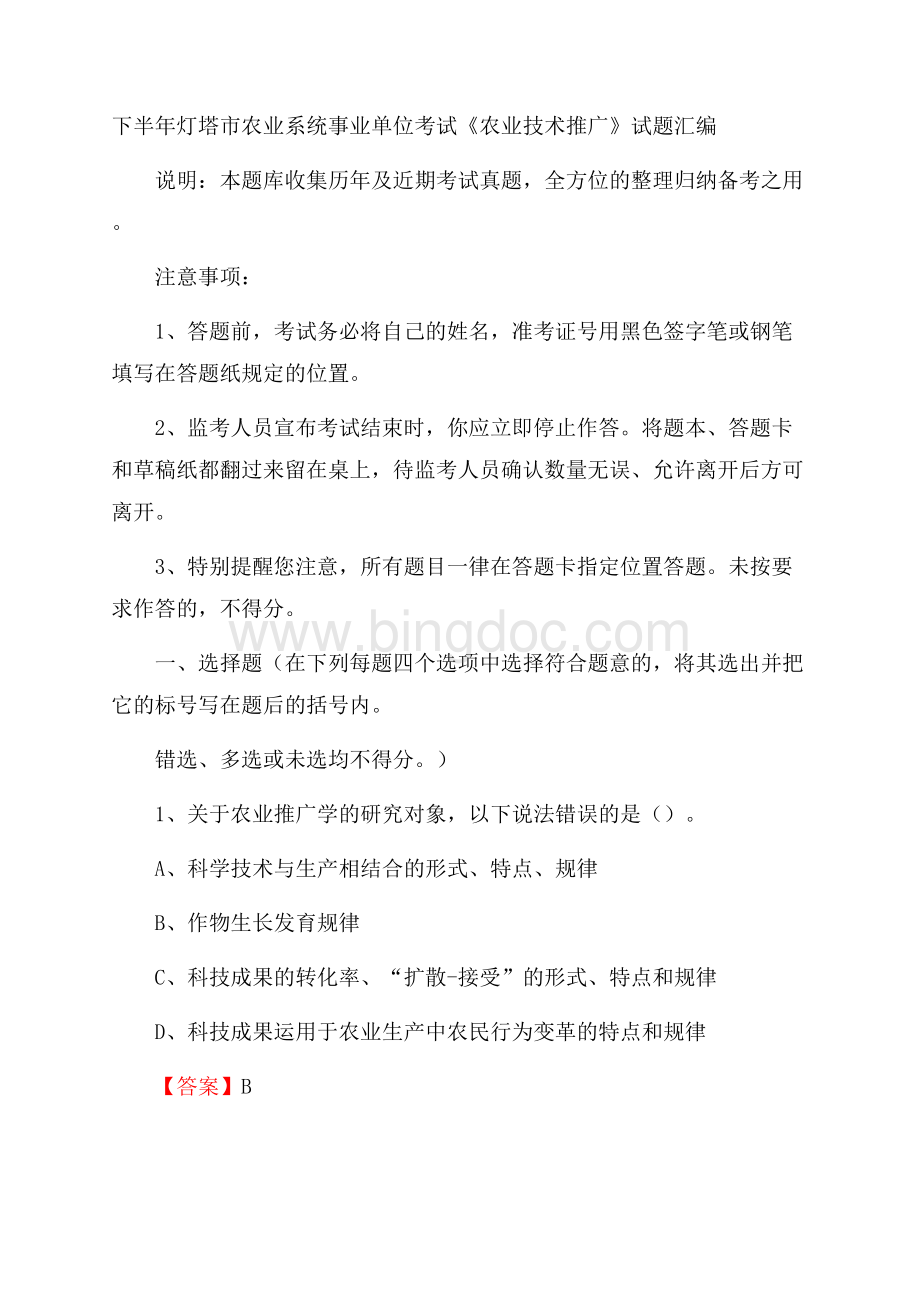 下半年灯塔市农业系统事业单位考试《农业技术推广》试题汇编

说明：本题库收集历年及近期考试真题，全方位的整理归纳备考之用。

注意事项：

1、答题前，考试务必将自己的姓名，准考证号用黑色签字笔或钢笔填写在答题纸规定的位置。

2、监考人员宣布考试结束时，你应立即停止作答。将题本、答题卡和草稿纸都翻过来留在桌上，待监考人员确认数量无误、允许离开后方可离开。

3、特别提醒您注意，所有题目一律在答题卡指定位置答题。未按要求作答的，不得分。

www.bingdoc.com

一、选择题（在下列每题四个选项中选择符合题意的，将其选出并把它的标号写在题后的括号内。

错选、多选或未选均不得分。）

1、关于农业推广学的研究对象，以下说法错误的是（）。

A、科学技术与生产相结合的形式、特点、规律

B、作物生长发育规律

C、科技成果的转化率、“扩散-接受”的形式、特点和规律

D、科技成果运用于农业生产中农民行为变革的特点和规律

【答案】B